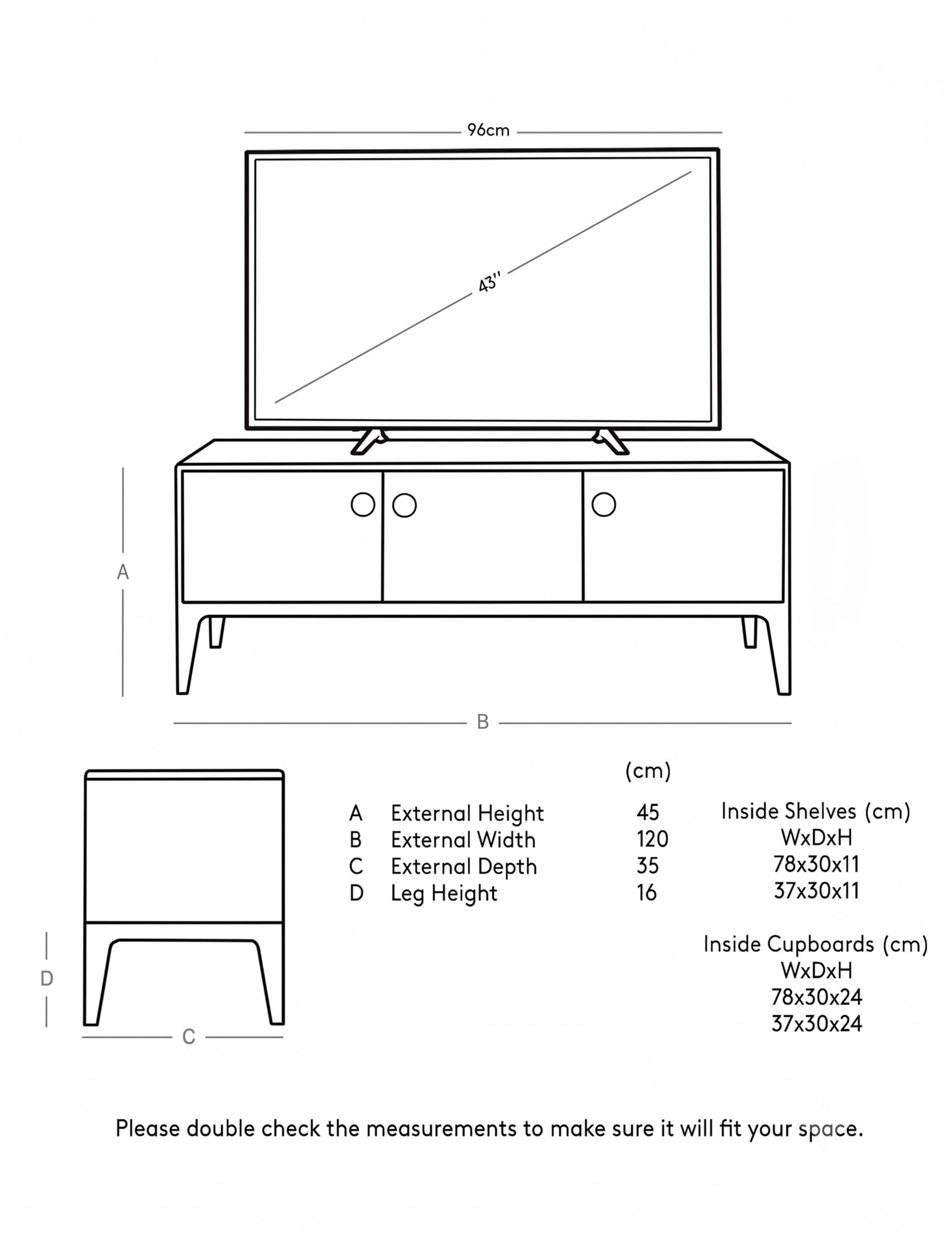 96cm

43''

A

B

D

C

| | | (cm) |
|---|---|---|
| A | External Height | 45 |
| B | External Width | 120 |
| C | External Depth | 35 |
| D | Leg Height | 16 |

Inside Shelves (cm)
WxDxH
78x30x11
37x30x11

Inside Cupboards (cm)
WxDxH
78x30x24
37x30x24

Please double check the measurements to make sure it will fit your space.